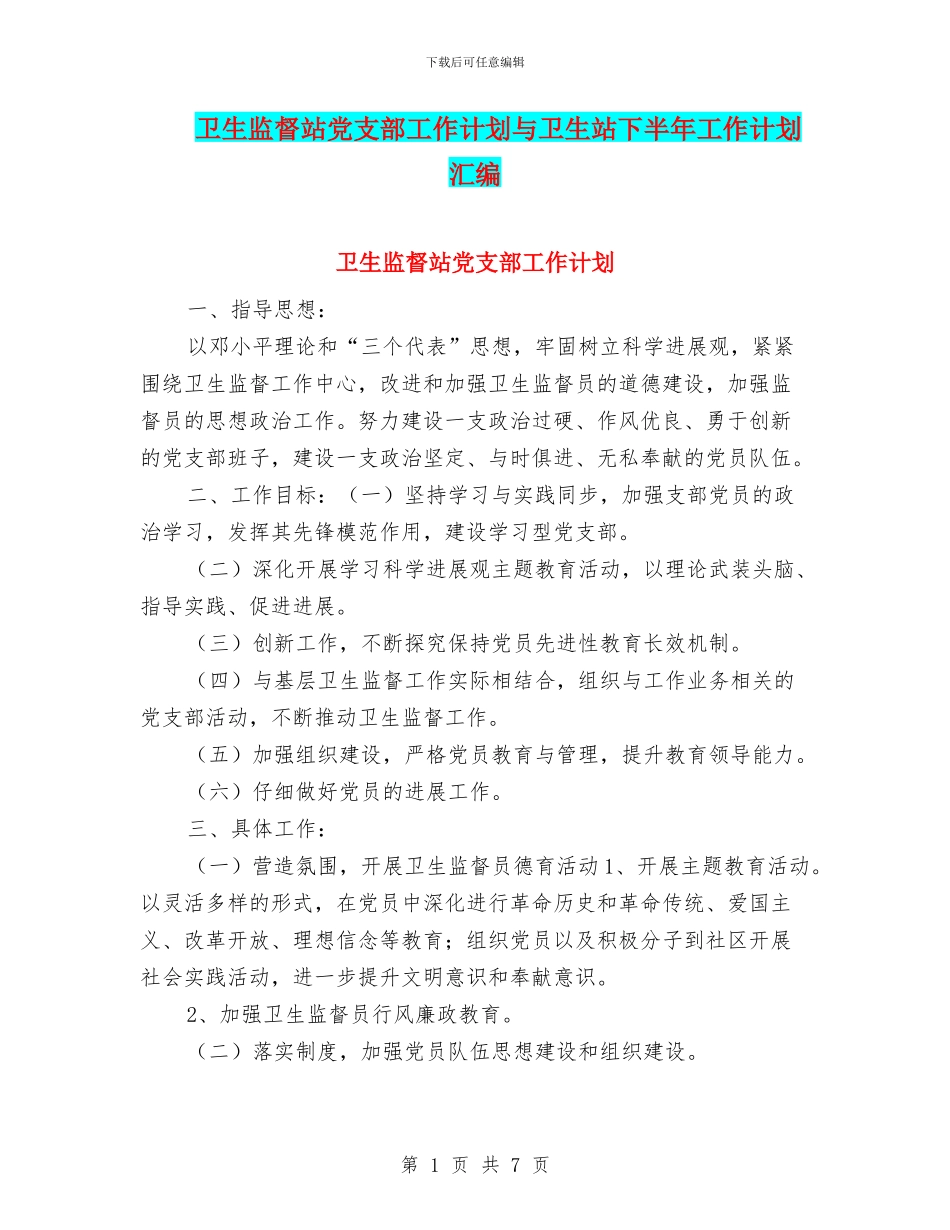 下载后可任意编辑

卫生监督站党支部工作计划与卫生站下半年工作计划汇编

卫生监督站党支部工作计划

一、指导思想：

以邓小平理论和“三个代表”思想，牢固树立科学进展观，紧紧围绕卫生监督工作中心，改进和加强卫生监督员的道德建设，加强监督员的思想政治工作。努力建设一支政治过硬、作风优良、勇于创新的党支部班子，建设一支政治坚定、与时俱进、无私奉献的党员队伍。

二、工作目标：（一）坚持学习与实践同步，加强支部党员的政治学习，发挥其先锋模范作用，建设学习型党支部。

（二）深化开展学习科学进展观主题教育活动，以理论武装头脑、指导实践、促进进展。

（三）创新工作，不断探究保持党员先进性教育长效机制。

（四）与基层卫生监督工作实际相结合，组织与工作业务相关的党支部活动，不断推动卫生监督工作。

（五）加强组织建设，严格党员教育与管理，提升教育领导能力。

（六）仔细做好党员的进展工作。

三、具体工作：

（一）营造氛围，开展卫生监督员德育活动1、开展主题教育活动。以灵活多样的形式，在党员中深化进行革命历史和革命传统、爱国主义、改革开放、理想信念等教育；组织党员以及积极分子到社区开展社会实践活动，进一步提升文明意识和奉献意识。

2、加强卫生监督员行风廉政教育。

（二）落实制度，加强党员队伍思想建设和组织建设。

第 1 页 共 7 页